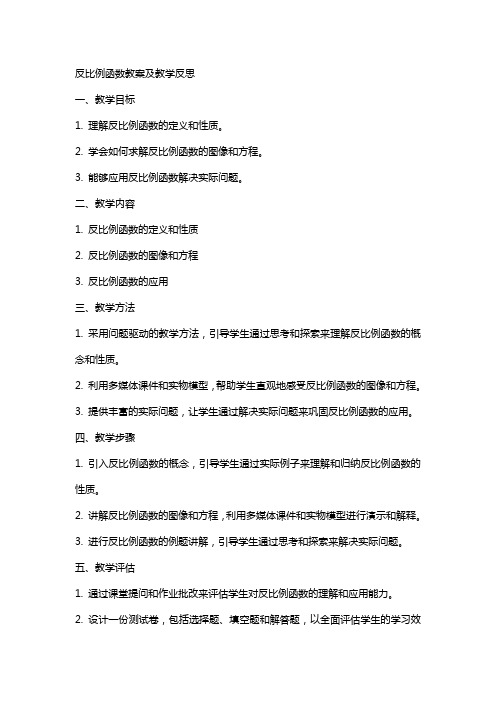 反比例函数教案及教学反思

一、教学目标

1. 理解反比例函数的定义和性质。

2. 学会如何求解反比例函数的图像和方程。

3. 能够应用反比例函数解决实际问题。

二、教学内容

1. 反比例函数的定义和性质

2. 反比例函数的图像和方程

3. 反比例函数的应用

三、教学方法

1. 采用问题驱动的教学方法，引导学生通过思考和探索来理解反比例函数的概念和性质。

2. 利用多媒体课件和实物模型，帮助学生直观地感受反比例函数的图像和方程。

3. 提供丰富的实际问题，让学生通过解决实际问题来巩固反比例函数的应用。

四、教学步骤

1. 引入反比例函数的概念，引导学生通过实际例子来理解和归纳反比例函数的性质。

2. 讲解反比例函数的图像和方程，利用多媒体课件和实物模型进行演示和解释。

3. 进行反比例函数的例题讲解，引导学生通过思考和探索来解决实际问题。

五、教学评估

1. 通过课堂提问和作业批改来评估学生对反比例函数的理解和应用能力。

2. 设计一份测试卷，包括选择题、填空题和解答题，以全面评估学生的学习效